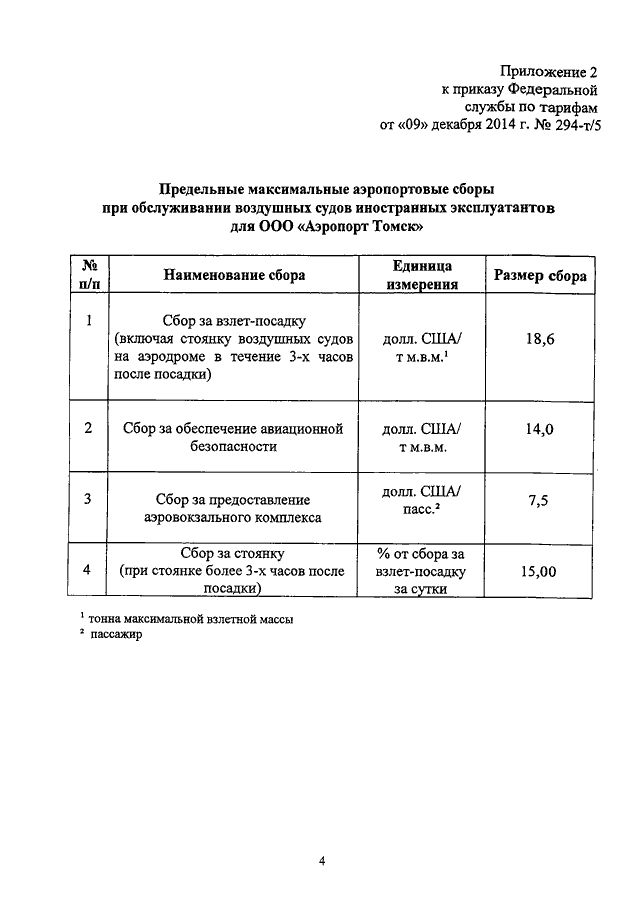 Приложение 2
к приказу Федеральной
службы по тарифам
от «09» декабря 2014 г. № 294-т/5

Предельные максимальные аэропортовые сборы
при обслуживании воздушных судов иностранных эксплуатантов
для ООО «Аэропорт Томск»

| № п/п | Наименование сбора | Единица измерения | Размер сбора |
|---|---|---|---|
| 1 | Сбор за взлет-посадку (включая стоянку воздушных судов на аэродроме в течение 3-х часов после посадки) | долл. США/ т м.в.м.$^1$ | 18,6 |
| 2 | Сбор за обеспечение авиационной безопасности | долл. США/ т м.в.м. | 14,0 |
| 3 | Сбор за предоставление аэровокзального комплекса | долл. США/ пасс.$^2$ | 7,5 |
| 4 | Сбор за стоянку (при стоянке более 3-х часов после посадки) | % от сбора за взлет-посадку за сутки | 15,00 |

$^1$ тонна максимальной взлетной массы
$^2$ пассажир

4